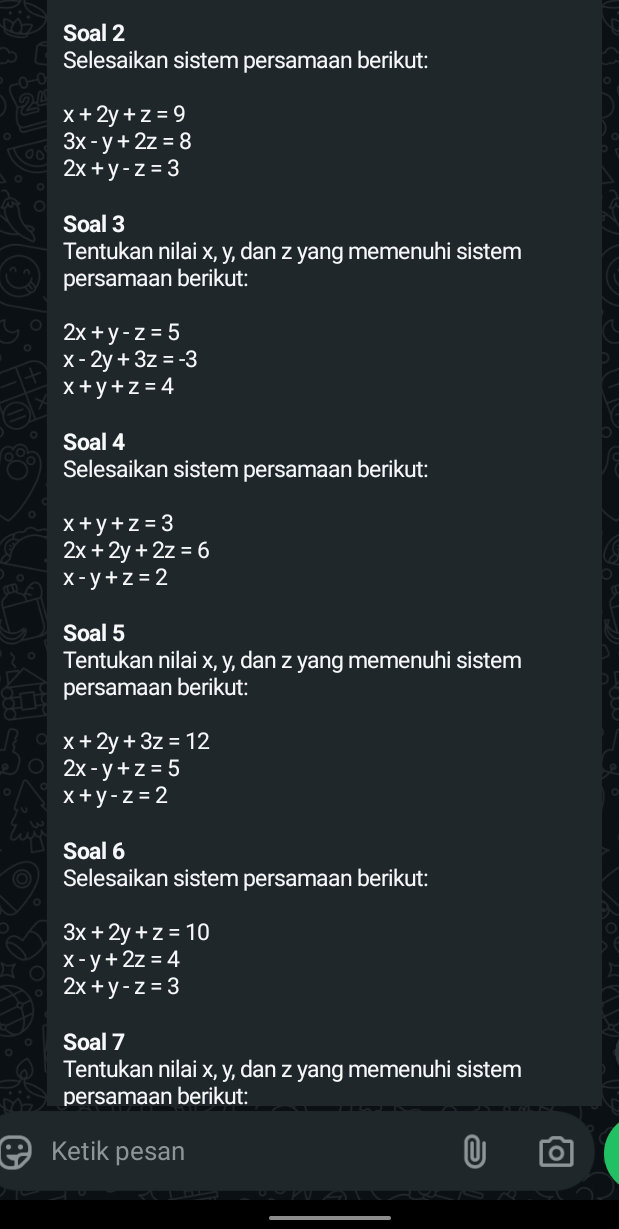 Soal 2
Selesaikan sistem persamaan berikut:

$x + 2y + z = 9$
$3x - y + 2z = 8$
$2x + y - z = 3$

Soal 3
Tentukan nilai x, y, dan z yang memenuhi sistem persamaan berikut:

$2x + y - z = 5$
$x - 2y + 3z = -3$
$x + y + z = 4$

Soal 4
Selesaikan sistem persamaan berikut:

$x + y + z = 3$
$2x + 2y + 2z = 6$
$x - y + z = 2$

Soal 5
Tentukan nilai x, y, dan z yang memenuhi sistem persamaan berikut:

$x + 2y + 3z = 12$
$2x - y + z = 5$
$x + y - z = 2$

Soal 6
Selesaikan sistem persamaan berikut:

$3x + 2y + z = 10$
$x - y + 2z = 4$
$2x + y - z = 3$

Soal 7
Tentukan nilai x, y, dan z yang memenuhi sistem persamaan berikut:

Ketik pesan